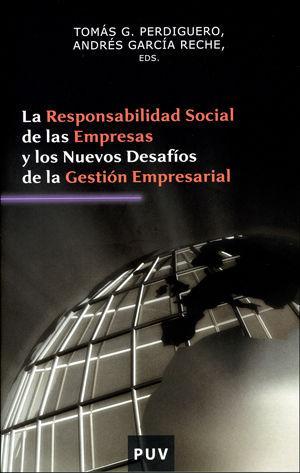 TOMÁS G. PERDIGUERO,
ANDRÉS GARCÍA RECHE,
EDS.

La Responsabilidad Social de las Empresas y los Nuevos Desafíos de la Gestión Empresarial

PUV